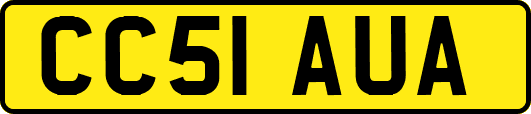 CC51 AUA